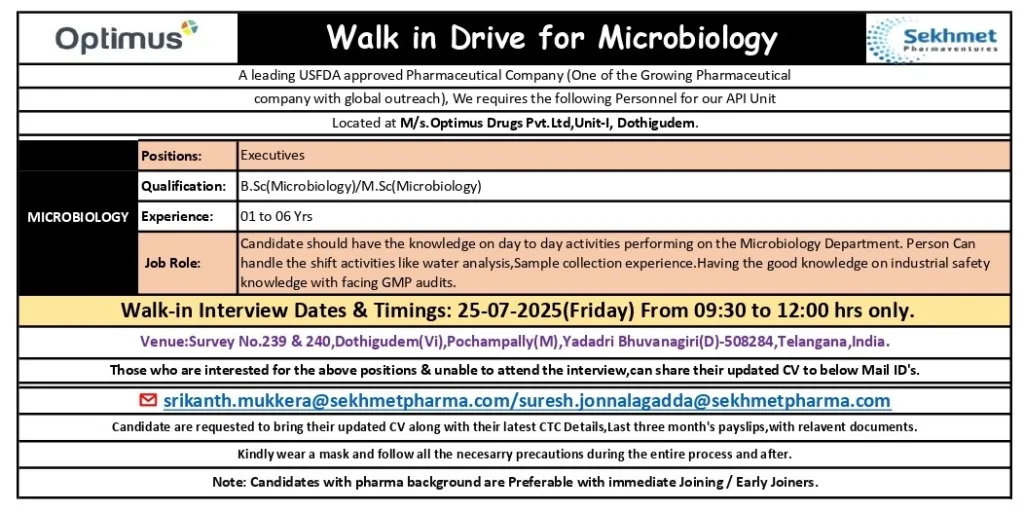 Optimus

Walk in Drive for Microbiology

Sekhmet Pharmaventures

A leading USFDA approved Pharmaceutical Company (One of the Growing Pharmaceutical company with global outreach), We requires the following Personnel for our API Unit

Located at M/s.Optimus Drugs Pvt.Ltd,Unit-I, Dothigudem.

| MICROBIOLOGY | Positions: | Executives |
|---|---|---|
| | Qualification: | B.Sc(Microbiology)/M.Sc(Microbiology) |
| | Experience: | 01 to 06 Yrs |
| | Job Role: | Candidate should have the knowledge on day to day activities performing on the Microbiology Department. Person Can handle the shift activities like water analysis,Sample collection experience.Having the good knowledge on industrial safety knowledge with facing GMP audits. |

Walk-in Interview Dates & Timings: 25-07-2025(Friday) From 09:30 to 12:00 hrs only.

Venue:Survey No.239 & 240,Dothigudem(Vi),Pochampally(M),Yadadri Bhuvanagiri(D)-508284,Telangana,India.

Those who are interested for the above positions & unable to attend the interview,can share their updated CV to below Mail ID's.

srikanth.mukkera@sekhmetpharma.com/suresh.jonnalagadda@sekhmetpharma.com

Candidate are requested to bring their updated CV along with their latest CTC Details,Last three month's payslips,with relavent documents.

Kindly wear a mask and follow all the necesarry precautions during the entire process and after.

Note: Candidates with pharma background are Preferable with immediate Joining / Early Joiners.